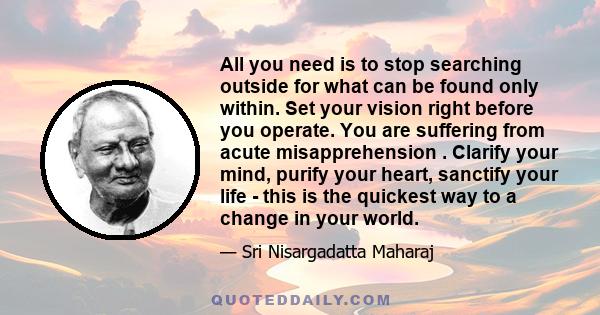 All you need is to stop searching outside for what can be found only within. Set your vision right before you operate. You are suffering from acute misapprehension . Clarify your mind, purify your heart, sanctify your life - this is the quickest way to a change in your world.

— Sri Nisargadatta Maharaj

QUOTEDDAILY.COM